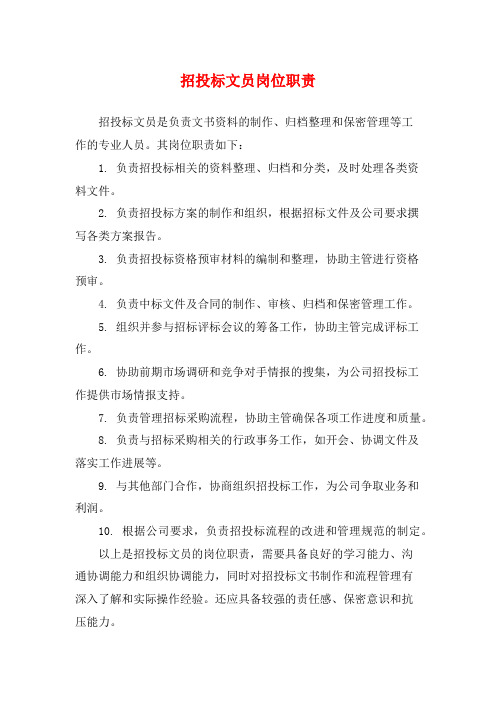 招投标文员岗位职责

招投标文员是负责文书资料的制作、归档整理和保密管理等工作的专业人员。其岗位职责如下：

1. 负责招投标相关的资料整理、归档和分类，及时处理各类资料文件。

2. 负责招投标方案的制作和组织，根据招标文件及公司要求撰写各类方案报告。

3. 负责招投标资格预审材料的编制和整理，协助主管进行资格预审。

4. 负责中标文件及合同的制作、审核、归档和保密管理工作。

5. 组织并参与招标评标会议的筹备工作，协助主管完成评标工作。

6. 协助前期市场调研和竞争对手情报的搜集，为公司招投标工作提供市场情报支持。

7. 负责管理招标采购流程，协助主管确保各项工作进度和质量。

8. 负责与招标采购相关的行政事务工作，如开会、协调文件及落实工作进展等。

9. 与其他部门合作，协商组织招投标工作，为公司争取业务和利润。

10. 根据公司要求，负责招投标流程的改进和管理规范的制定。

以上是招投标文员的岗位职责，需要具备良好的学习能力、沟通协调能力和组织协调能力，同时对招投标文书制作和流程管理有深入了解和实际操作经验。还应具备较强的责任感、保密意识和抗压能力。